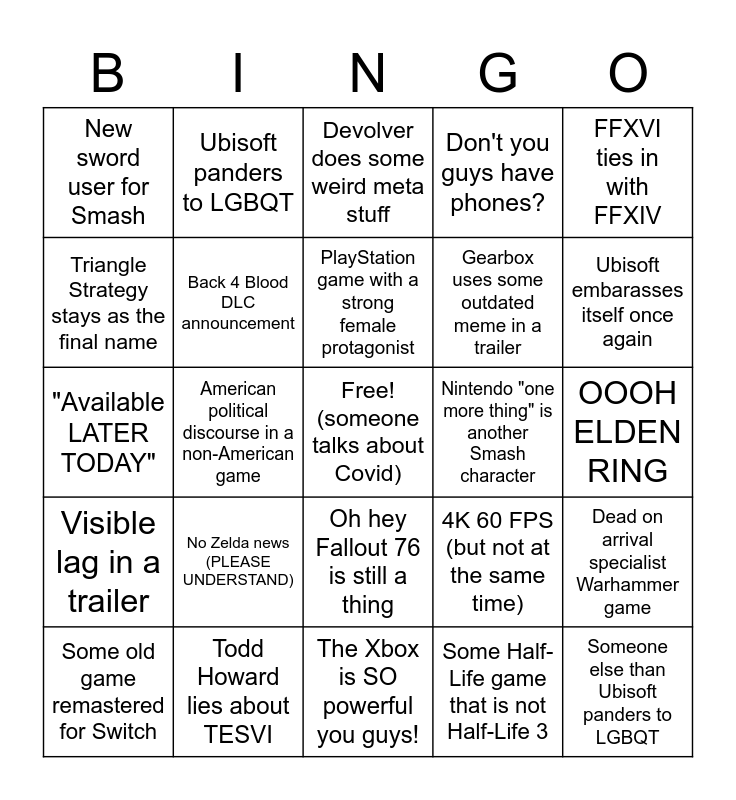 | B | I | N | G | O |
|---|---|---|---|---|
| New sword user for Smash | Ubisoft panders to LGBQT | Devolver does some weird meta stuff | Don't you guys have phones? | FFXVI ties in with FFXIV |
| Triangle Strategy stays as the final name | Back 4 Blood DLC announcement | PlayStation game with a strong female protagonist | Gearbox uses some outdated meme in a trailer | Ubisoft embarasses itself once again |
| "Available LATER TODAY" | American political discourse in a non-American game | Free! (someone talks about Covid) | Nintendo "one more thing" is another Smash character | OOOH ELDEN RING |
| Visible lag in a trailer | No Zelda news (PLEASE UNDERSTAND) | Oh hey Fallout 76 is still a thing | 4K 60 FPS (but not at the same time) | Dead on arrival specialist Warhammer game |
| Some old game remastered for Switch | Todd Howard lies about TESVI | The Xbox is SO powerful you guys! | Some Half-Life game that is not Half-Life 3 | Someone else than Ubisoft panders to LGBQT |